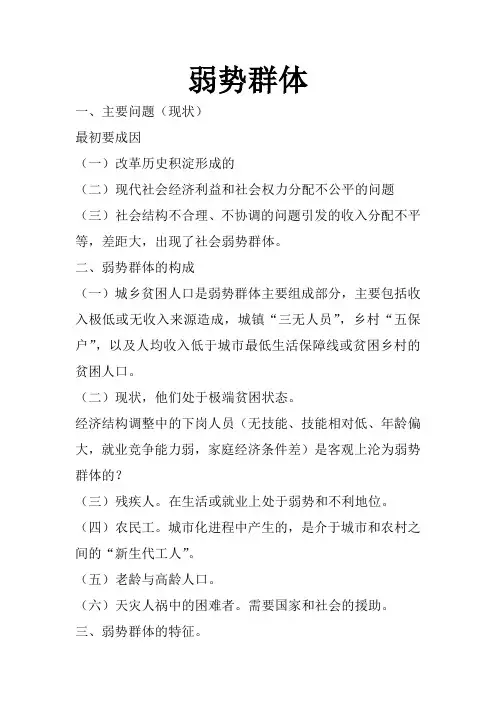 弱势群体

一、主要问题（现状）

最初要成因

（一）改革历史积淀形成的

（二）现代社会经济利益和社会权力分配不公平的问题

（三）社会结构不合理、不协调的问题引发的收入分配不平等，差距大，出现了社会弱势群体。

二、弱势群体的构成

（一）城乡贫困人口是弱势群体主要组成部分，主要包括收入极低或无收入来源造成，城镇“三无人员”，乡村“五保户”，以及人均收入低于城市最低生活保障线或贫困乡村的贫困人口。

（二）现状，他们处于极端贫困状态。

经济结构调整中的下岗人员（无技能、技能相对低、年龄偏大，就业竞争能力弱，家庭经济条件差）是客观上沦为弱势群体的？

（三）残疾人。在生活或就业上处于弱势和不利地位。

（四）农民工。城市化进程中产生的，是介于城市和农村之间的“新生代工人”。

（五）老龄与高龄人口。

（六）天灾人祸中的困难者。需要国家和社会的援助。

三、弱势群体的特征。